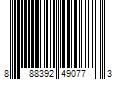 8 88392 49077 3